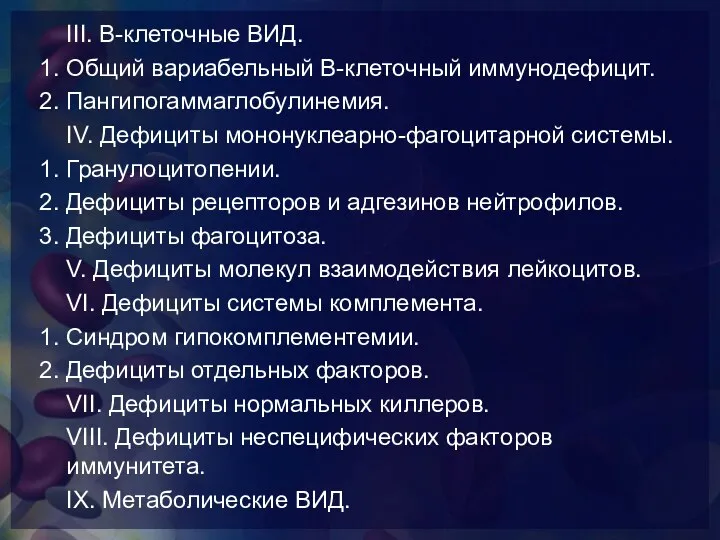 III. В-клеточные ВИД.
1. Общий вариабельный В-клеточный иммунодефицит.
2. Пангипогаммаглобулинемия.
IV. Дефициты мононуклеарно-фагоцитарной системы.
1. Гранулоцитопении.
2. Дефициты рецепторов и адгезинов нейтрофилов.
3. Дефициты фагоцитоза.
V. Дефициты молекул взаимодействия лейкоцитов.
VI. Дефициты системы комплемента.
1. Синдром гипокомплементемии.
2. Дефициты отдельных факторов.
VII. Дефициты нормальных киллеров.
VIII. Дефициты неспецифических факторов иммунитета.
IX. Метаболические ВИД.